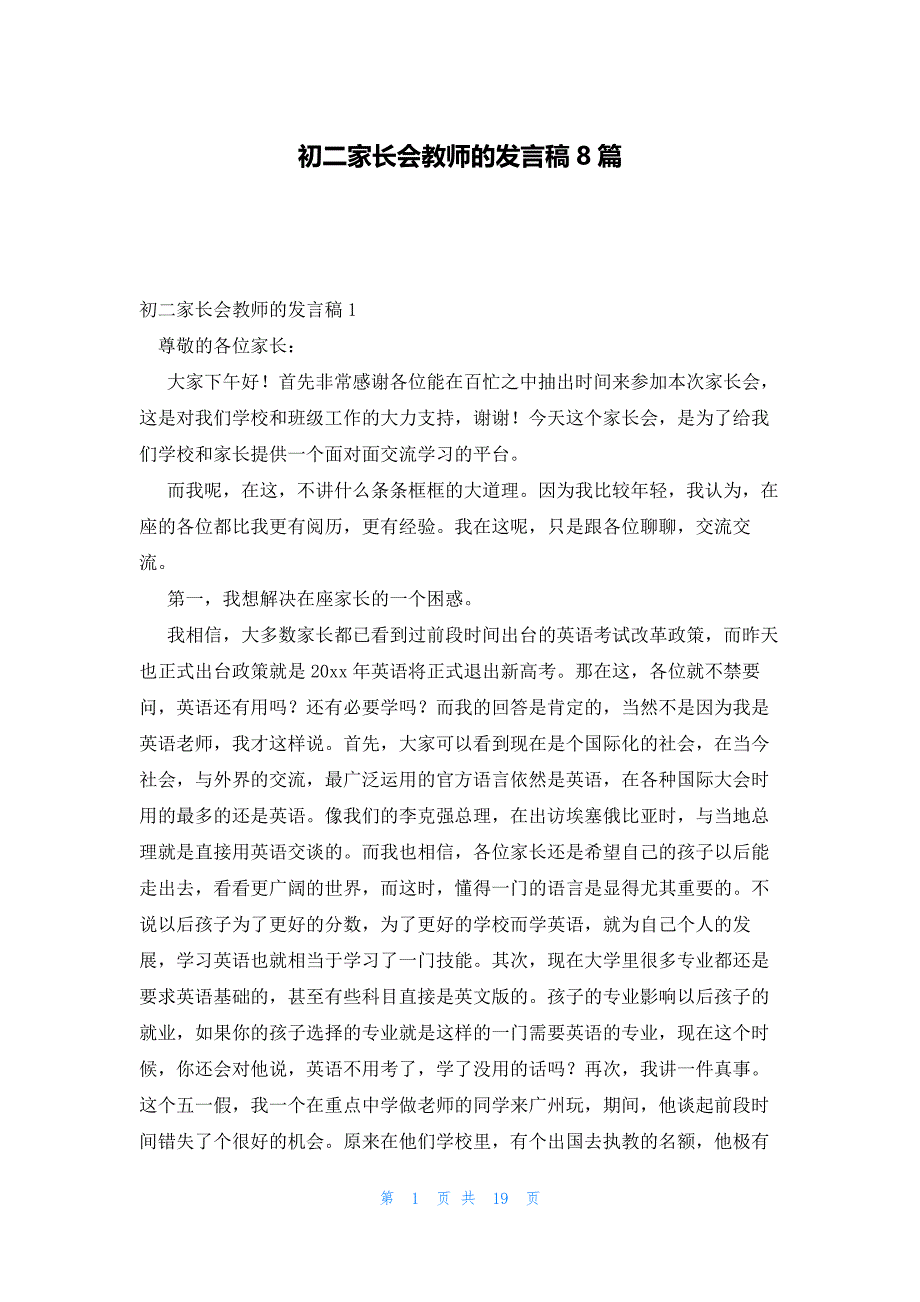 初二家长会教师的发言稿 8 篇

初二家长会教师的发言稿 1

尊敬的各位家长：

大家下午好！首先非常感谢各位能在百忙之中抽出时间来参加本次家长会，这是对我们学校和班级工作的大力支持，谢谢！今天这个家长会，是为了给我们学校和家长提供一个面对面交流学习的平台。

而我呢，在这，不讲什么条条框框的大道理。因为我比较年轻，我认为，在座的各位都比我更有阅历，更有经验。我在这呢，只是跟各位聊聊，交流交流。

第一，我想解决在座家长的一个困惑。

我相信，大多数家长都已看到过前段时间出台的英语考试改革政策，而昨天也正式出台政策就是 20xx 年英语将正式退出新高考。那在这，各位就不禁要问，英语还有用吗？还有必要学吗？而我的回答是肯定的，当然不是因为我是英语老师，我才这样说。首先，大家可以看到现在是个国际化的社会，在当今社会，与外界的交流，最广泛运用的官方语言依然是英语，在各种国际大会时用的最多的还是英语。像我们的李克强总理，在出访埃塞俄比亚时，与当地总理就是直接用英语交谈的。而我也相信，各位家长还是希望自己的孩子以后能走出去，看看更广阔的世界，而这时，懂得一门的语言是显得尤其重要的。不说以后孩子为了更好的分数，为了更好的学校而学英语，就为自己个人的发展，学习英语也就相当于学习了一门技能。其次，现在大学里很多专业都还是要求英语基础的，甚至有些科目直接是英文版的。孩子的专业影响以后孩子的就业，如果你的孩子选择的专业就是这样的一门需要英语的专业，现在这个时候，你还会对他说，英语不用考了，学了没用的话吗？再次，我讲一件真事。这个五一假，我一个在重点中学做老师的同学来广州玩，期间，他谈起前段时间错失了个很好的机会。原来在他们学校里，有个出国去执教的名额，他极有

第 1 页 共 19 页